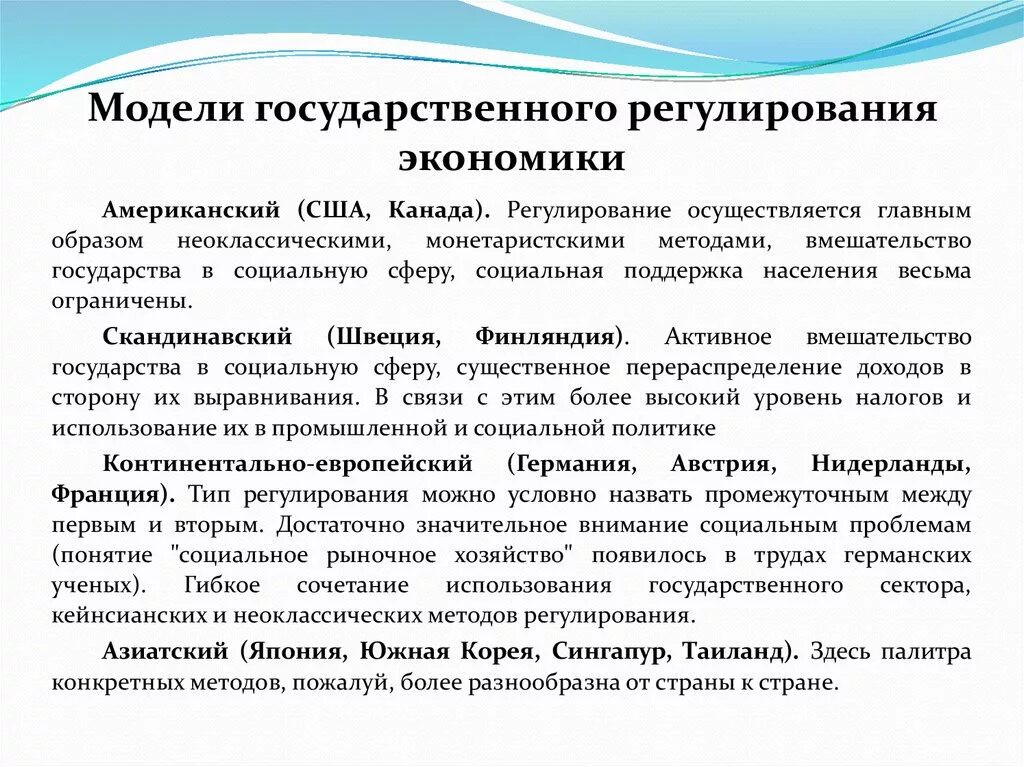 Модели государственного регулирования экономики

Американский (США, Канада). Регулирование осуществляется главным образом неоклассическими, монетаристскими методами, вмешательство государства в социальную сферу, социальная поддержка населения весьма ограничены.

Скандинавский (Швеция, Финляндия). Активное вмешательство государства в социальную сферу, существенное перераспределение доходов в сторону их выравнивания. В связи с этим более высокий уровень налогов и использование их в промышленной и социальной политике

Континентально-европейский (Германия, Австрия, Нидерланды, Франция). Тип регулирования можно условно назвать промежуточным между первым и вторым. Достаточно значительное внимание социальным проблемам (понятие "социальное рыночное хозяйство" появилось в трудах германских ученых). Гибкое сочетание использования государственного сектора, кейнсианских и неоклассических методов регулирования.

Азиатский (Япония, Южная Корея, Сингапур, Таиланд). Здесь палитра конкретных методов, пожалуй, более разнообразна от страны к стране.